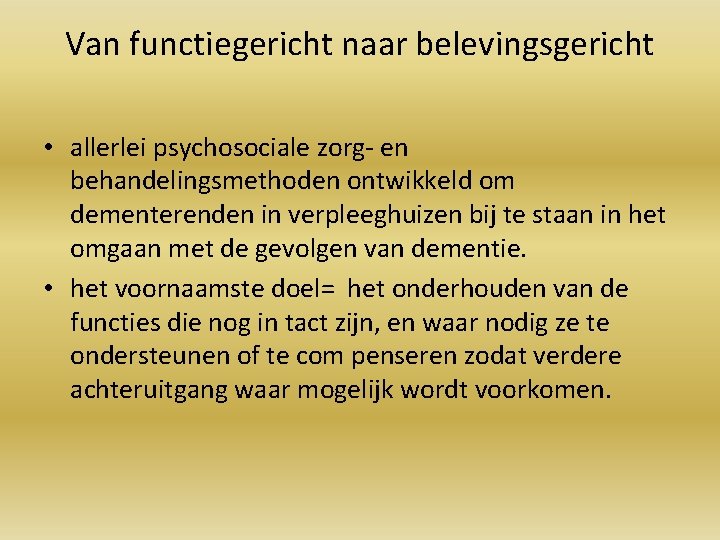 Van functiegericht naar belevingsgericht

• allerlei psychosociale zorg- en behandelingsmethoden ontwikkeld om dementerenden in verpleeghuizen bij te staan in het omgaan met de gevolgen van dementie.
• het voornaamste doel= het onderhouden van de functies die nog in tact zijn, en waar nodig ze te ondersteunen of te com penseren zodat verdere achteruitgang waar mogelijk wordt voorkomen.